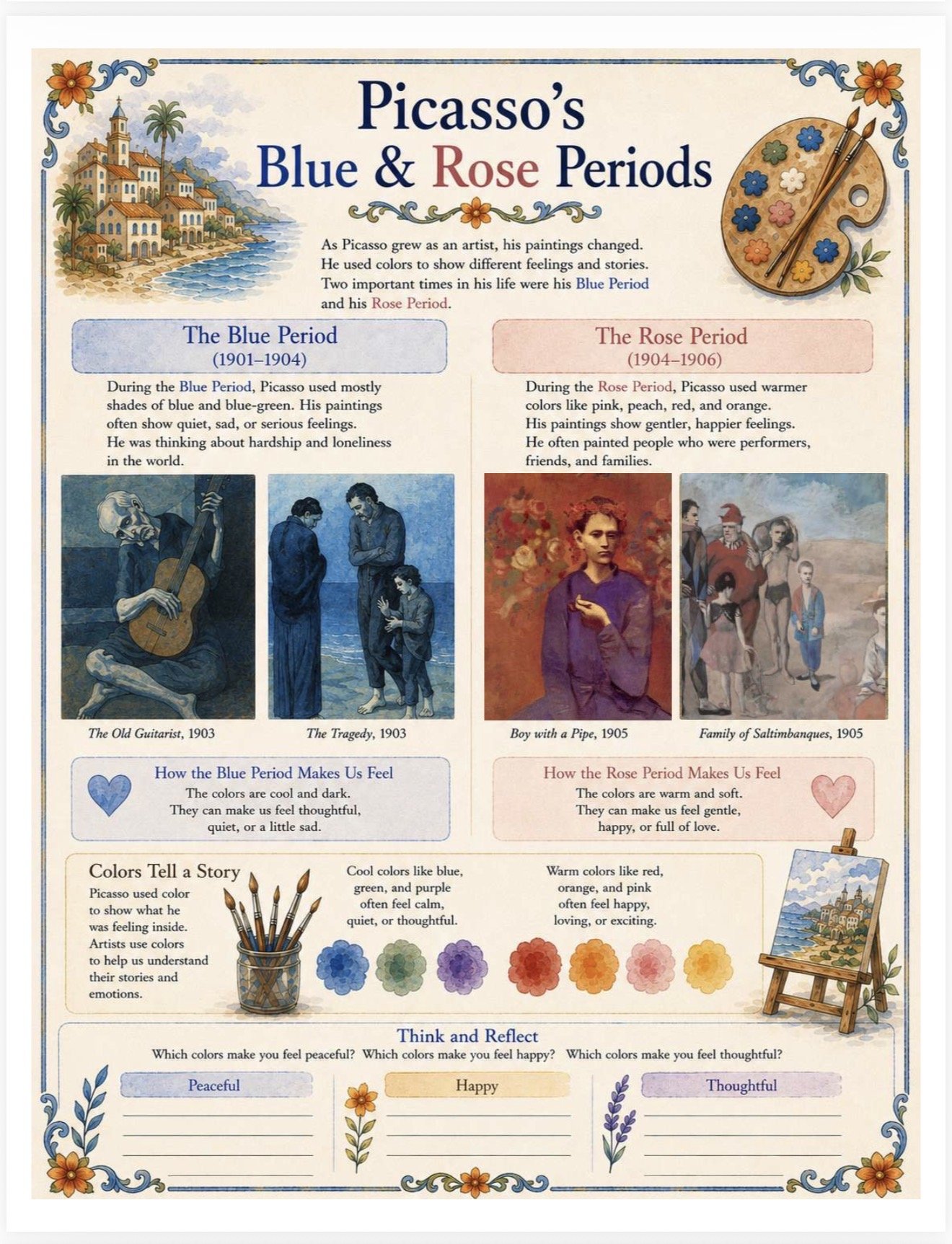 Picasso's
Blue & Rose Periods

As Picasso grew as an artist, his paintings changed. He used colors to show different feelings and stories. Two important times in his life were his Blue Period and his Rose Period.

The Blue Period
(1901–1904)

During the Blue Period, Picasso used mostly shades of blue and blue-green. His paintings often show quiet, sad, or serious feelings. He was thinking about hardship and loneliness in the world.

The Old Guitarist, 1903

The Tragedy, 1903

How the Blue Period Makes Us Feel
The colors are cool and dark. They can make us feel thoughtful, quiet, or a little sad.

The Rose Period
(1904–1906)

During the Rose Period, Picasso used warmer colors like pink, peach, red, and orange. His paintings show gentler, happier feelings. He often painted people who were performers, friends, and families.

Boy with a Pipe, 1905

Family of Saltimbanques, 1905

How the Rose Period Makes Us Feel
The colors are warm and soft. They can make us feel gentle, happy, or full of love.

Colors Tell a Story
Picasso used color to show what he was feeling inside. Artists use colors to help us understand their stories and emotions.

Cool colors like blue, green, and purple often feel calm, quiet, or thoughtful.

Warm colors like red, orange, and pink often feel happy, loving, or exciting.

Think and Reflect
Which colors make you feel peaceful? Which colors make you feel happy? Which colors make you feel thoughtful?

Peaceful

Happy

Thoughtful